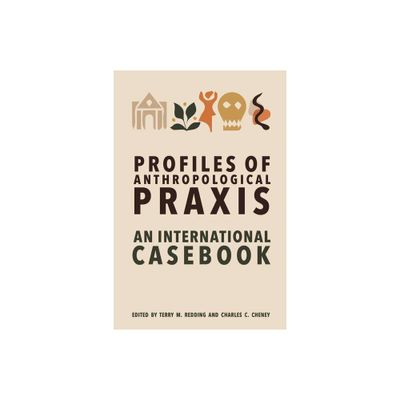 PROFILES OF ANTHROPOLOGICAL PRAXIS

AN INTERNATIONAL CASEBOOK

EDITED BY TERRY M. REDDING AND CHARLES C. CHENEY